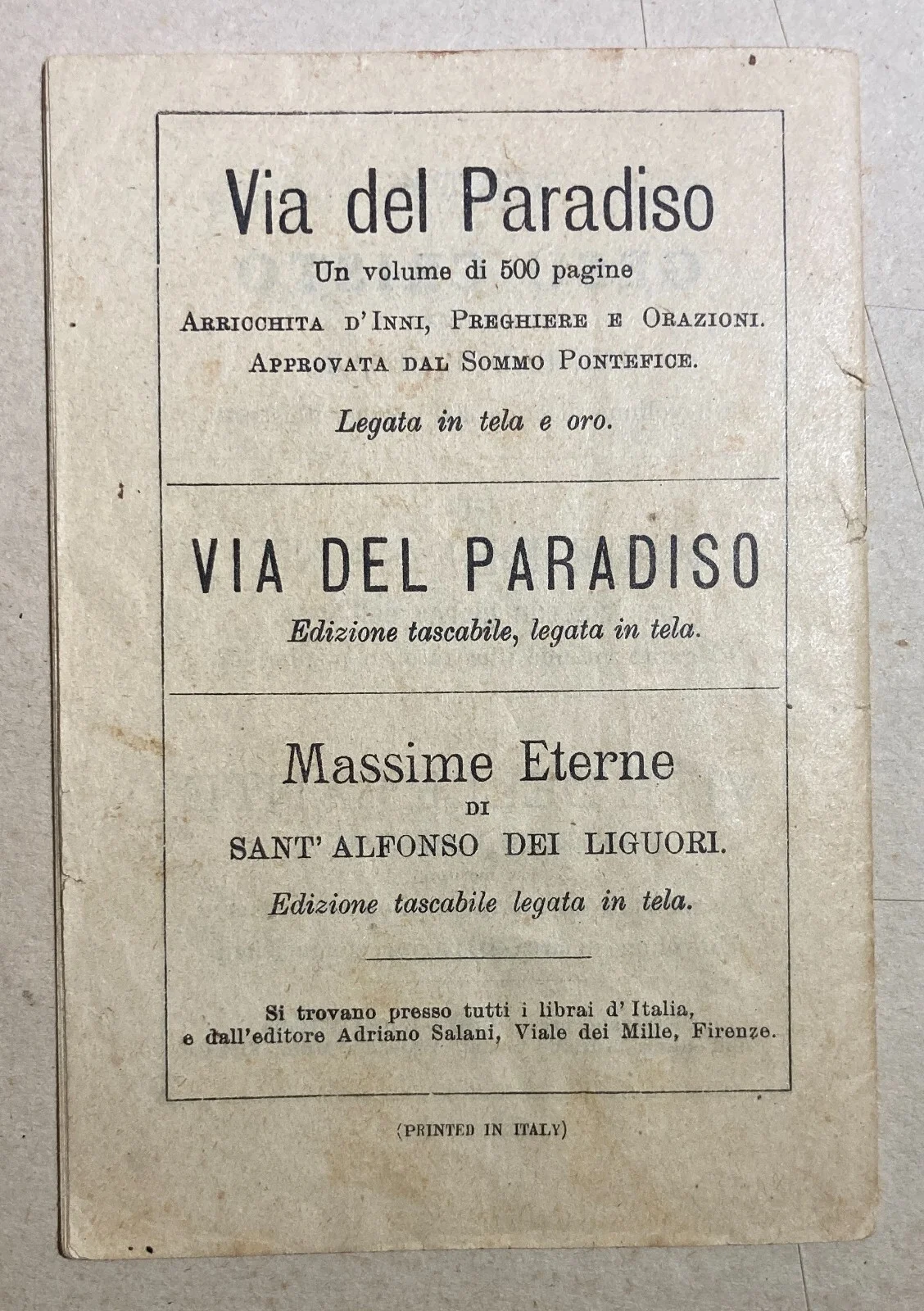 Via del Paradiso

Un volume di 500 pagine

Arricchita d'Inni, Preghiere e Orazioni.

Approvata dal Sommo Pontefice.

Legata in tela e oro.

VIA DEL PARADISO

Edizione tascabile, legata in tela.

Massime Eterne

DI

SANT'ALFONSO DEI LIGUORI.

Edizione tascabile legata in tela.

Si trovano presso tutti i librai d'Italia, e dall'editore Adriano Salani, Viale dei Mille, Firenze.

(PRINTED IN ITALY)